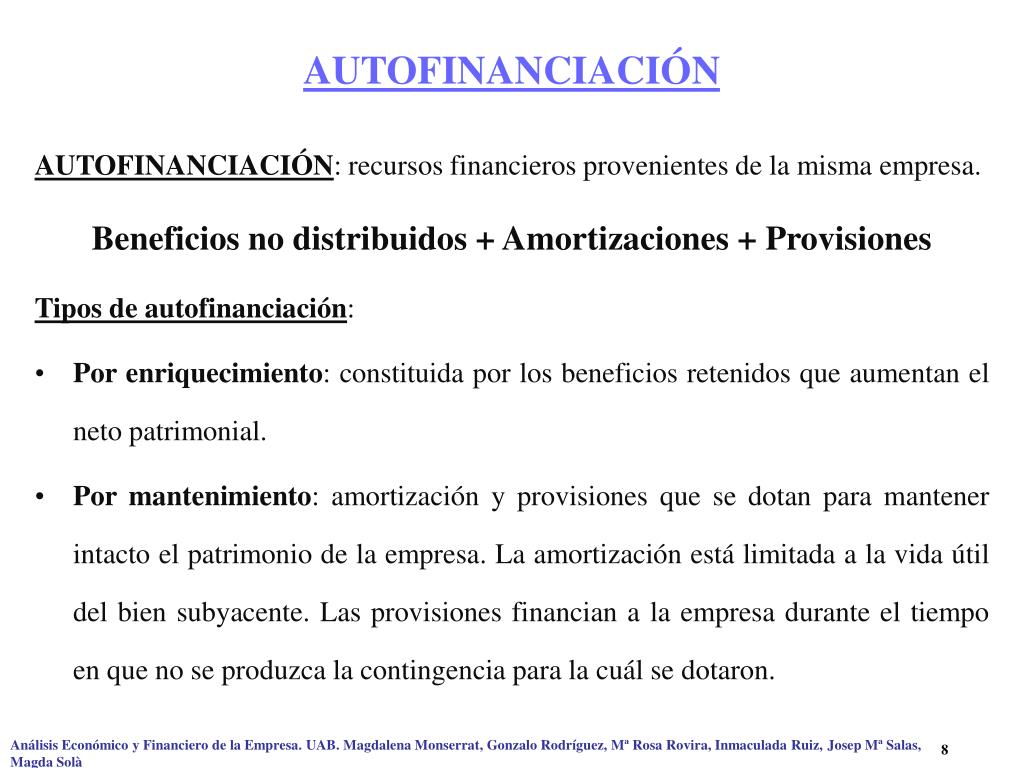 AUTOFINANCIACIÓN

AUTOFINANCIACIÓN: recursos financieros provenientes de la misma empresa.

Beneficios no distribuidos + Amortizaciones + Provisiones

Tipos de autofinanciación:

• Por enriquecimiento: constituida por los beneficios retenidos que aumentan el neto patrimonial.

• Por mantenimiento: amortización y provisiones que se dotan para mantener intacto el patrimonio de la empresa. La amortización está limitada a la vida útil del bien subyacente. Las provisiones financian a la empresa durante el tiempo en que no se produzca la contingencia para la cuál se dotaron.

Análisis Económico y Financiero de la Empresa. UAB. Magdalena Monserrat, Gonzalo Rodríguez, Mª Rosa Rovira, Inmaculada Ruiz, Josep Mª Salas, Magda Solà 8